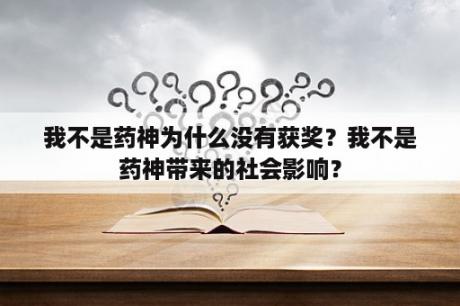 我不是药神为什么没有获奖？我不是药神带来的社会影响？